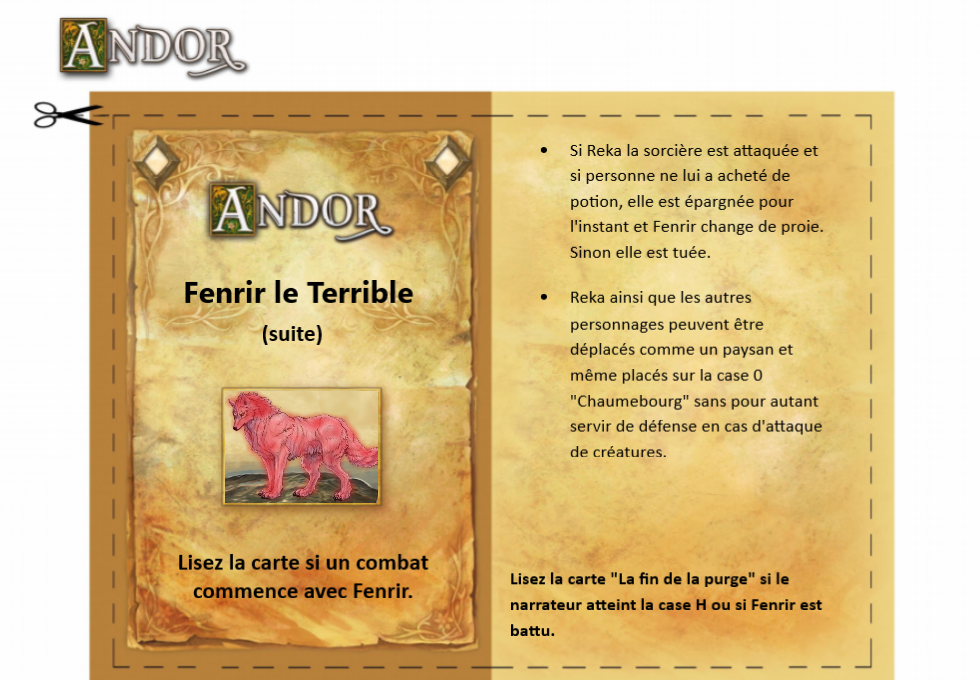 ANDOR

ANDOR

Fenrir le Terrible

(suite)

Lisez la carte si un combat commence avec Fenrir.

• Si Reka la sorcière est attaquée et si personne ne lui a acheté de potion, elle est épargnée pour l'instant et Fenrir change de proie. Sinon elle est tuée.

• Reka ainsi que les autres personnages peuvent être déplacés comme un paysan et même placés sur la case 0 "Chaumebourg" sans pour autant servir de défense en cas d'attaque de créatures.

Lisez la carte "La fin de la purge" si le narrateur atteint la case H ou si Fenrir est battu.